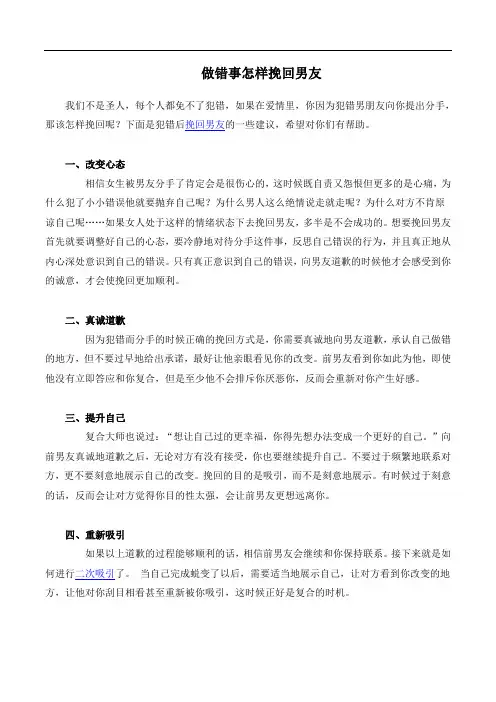 做错事怎样挽回男友

我们不是圣人，每个人都免不了犯错，如果在爱情里，你因为犯错男朋友向你提出分手，那该怎样挽回呢？下面是犯错后挽回男友的一些建议，希望对你们有帮助。

一、改变心态

相信女生被男友分手了肯定会是很伤心的，这时候既自责又怨恨但更多的是心痛，为什么犯了小小错误他就要抛弃自己呢？为什么男人这么绝情说走就走呢？为什么对方不肯原谅自己呢……如果女人处于这样的情绪状态下去挽回男友，多半是不会成功的。想要挽回男友首先就要调整好自己的心态，要冷静地对待分手这件事，反思自己错误的行为，并且真正地从内心深处意识到自己的错误。只有真正意识到自己的错误，向男友道歉的时候他才会感受到你的诚意，才会使挽回更加顺利。

二、真诚道歉

因为犯错而分手的时候正确的挽回方式是，你需要真诚地向男友道歉，承认自己做错的地方，但不要过早地给出承诺，最好让他亲眼看见你的改变。前男友看到你如此为他，即使他没有立即答应和你复合，但是至少他不会排斥你厌恶你，反而会重新对你产生好感。

三、提升自己

复合大师也说过：“想让自己过的更幸福，你得先想办法变成一个更好的自己。”向前男友真诚地道歉之后，无论对方有没有接受，你也要继续提升自己。不要过于频繁地联系对方，更不要刻意地展示自己的改变。挽回的目的是吸引，而不是刻意地展示。有时候过于刻意的话，反而会让对方觉得你目的性太强，会让前男友更想远离你。

四、重新吸引

如果以上道歉的过程能够顺利的话，相信前男友会继续和你保持联系。接下来就是如何进行二次吸引了。 当自己完成蜕变了以后，需要适当地展示自己，让对方看到你改变的地方，让他对你刮目相看甚至重新被你吸引，这时候正好是复合的时机。